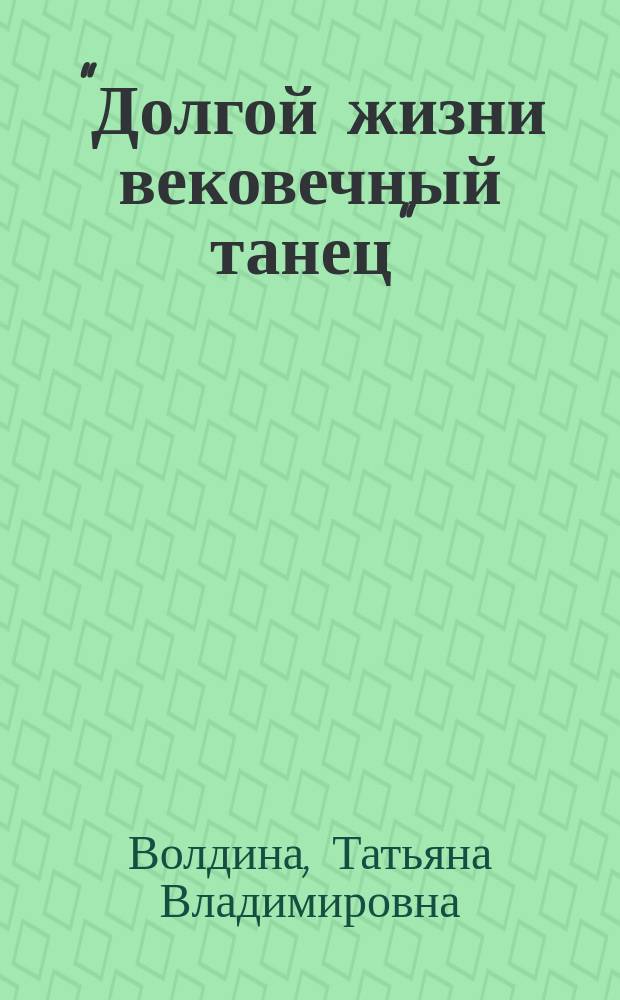 "Долгой жизни вековечный" танец

Волдина, Татьяна Владимировна